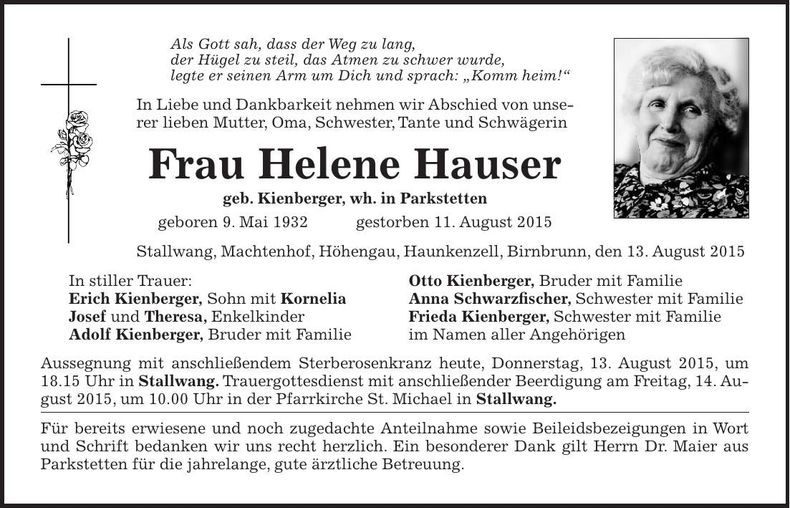 Als Gott sah, dass der Weg zu lang,
der Hügel zu steil, das Atmen zu schwer wurde,
legte er seinen Arm um Dich und sprach: „Komm heim!“

In Liebe und Dankbarkeit nehmen wir Abschied von unserer lieben Mutter, Oma, Schwester, Tante und Schwägerin

Frau Helene Hauser

geb. Kienberger, wh. in Parkstetten

geboren 9. Mai 1932 gestorben 11. August 2015

Stallwang, Machtenhof, Höhengau, Haunkenzell, Birnbrunn, den 13. August 2015

In stiller Trauer:
Erich Kienberger, Sohn mit Kornelia
Josef und Theresa, Enkelkinder
Adolf Kienberger, Bruder mit Familie

Otto Kienberger, Bruder mit Familie
Anna Schwarzfischer, Schwester mit Familie
Frieda Kienberger, Schwester mit Familie
im Namen aller Angehörigen

Aussegnung mit anschließendem Sterberosenkranz heute, Donnerstag, 13. August 2015, um 18.15 Uhr in Stallwang. Trauergottesdienst mit anschließender Beerdigung am Freitag, 14. August 2015, um 10.00 Uhr in der Pfarrkirche St. Michael in Stallwang.

Für bereits erwiesene und noch zugedachte Anteilnahme sowie Beileidsbezeigungen in Wort und Schrift bedanken wir uns recht herzlich. Ein besonderer Dank gilt Herrn Dr. Maier aus Parkstetten für die jahrelange, gute ärztliche Betreuung.